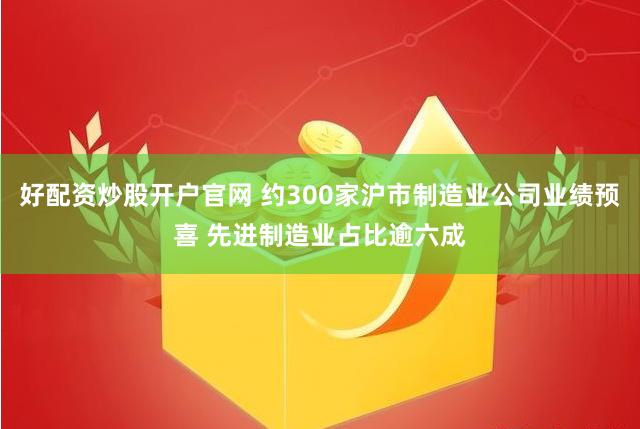 好配资炒股开户官网 约300家沪市制造业公司业绩预喜 先进制造业占比逾六成